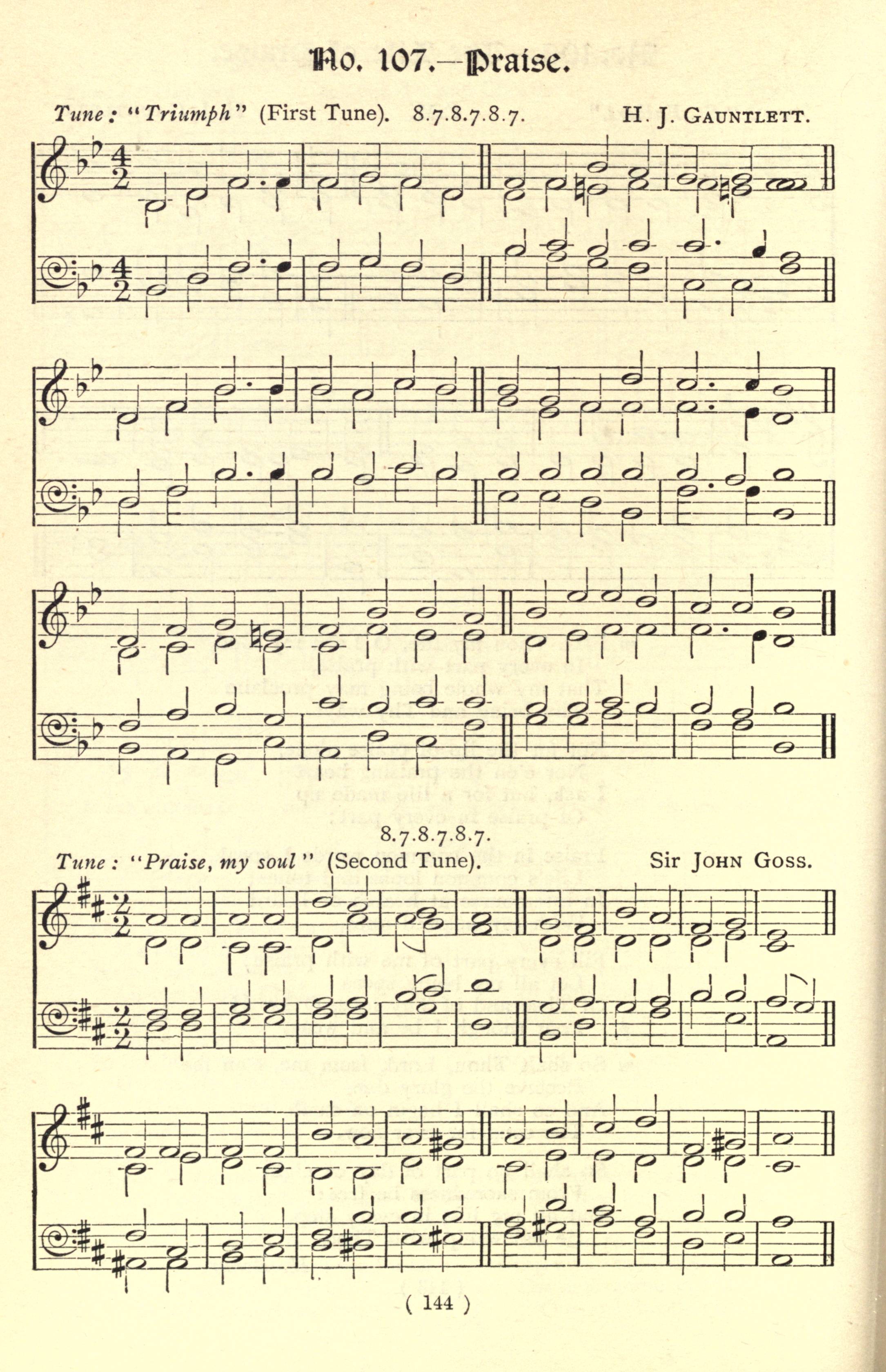 No. 107.—Praise.

Tune: "Triumph" (First Tune). 8.7.8.7.8.7. H. J. GAUNTLETT.

8.7.8.7.8.7.

Tune: "Praise, my soul" (Second Tune). Sir JOHN GOSS.

( 144 )